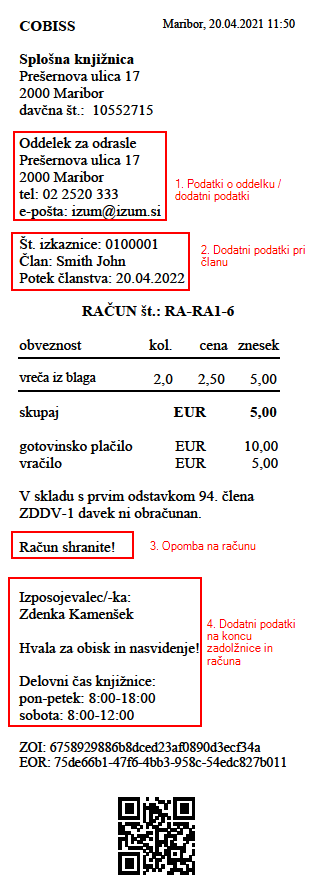 COBISS

Maribor, 20.04.2021 11:50

Splošna knjižnica
Prešernova ulica 17
2000 Maribor
davčna št.: 10552715

Oddelek za odrasle
Prešernova ulica 17
2000 Maribor
tel: 02 2520 333
e-pošta: izum@izum.si

1. Podatki o oddelku / dodatni podatki

Št. izkaznice: 0100001
Član: Smith John
Potek članstva: 20.04.2022

2. Dodatni podatki pri članu

RAČUN št.: RA-RA1-6

| obveznost | kol. | cena | znesek |
|---|---|---|---|
| vreča iz blaga | 2,0 | 2,50 | 5,00 |
| skupaj | | EUR | 5,00 |
| gotovinsko plačilo | | EUR | 10,00 |
| vračilo | | EUR | 5,00 |

V skladu s prvim odstavkom 94. člena ZDDV-1 davek ni obračunan.

Račun shranite!

3. Opomba na računu

Izposojevalec/-ka:
Zdenka Kamenšek

Hvala za obisk in nasvidenje!

Delovni čas knjižnice:
pon-petek: 8:00-18:00
sobota: 8:00-12:00

4. Dodatni podatki na koncu zadolžnice in računa

ZOI: 6758929886b8dced23af0890d3ecf34a
EOR: 75de66b1-47f6-4bb3-958c-54edc827b011